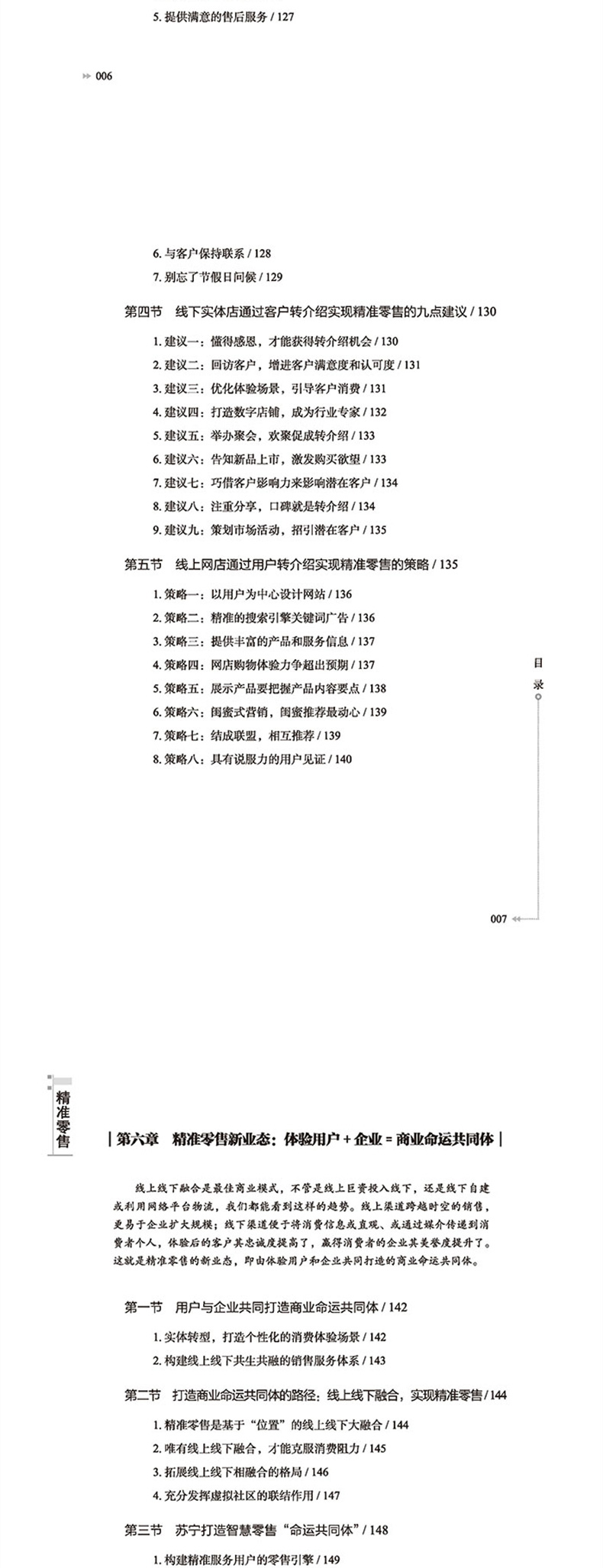 5. 提供满意的售后服务 / 127

006

6. 与客户保持联系 / 128

7. 别忘了节假日问候 / 129

第四节　线下实体店通过客户转介绍实现精准零售的九点建议 / 130

1. 建议一：懂得感恩，才能获得转介绍机会 / 130

2. 建议二：回访客户，增进客户满意度和认可度 / 131

3. 建议三：优化体验场景，引导客户消费 / 131

4. 建议四：打造数字店铺，成为行业专家 / 132

5. 建议五：举办聚会，欢聚促成转介绍 / 133

6. 建议六：告知新品上市，激发购买欲望 / 133

7. 建议七：巧借客户影响力来影响潜在客户 / 134

8. 建议八：注重分享，口碑就是转介绍 / 134

9. 建议九：策划市场活动，招引潜在客户 / 135

第五节　线上网店通过用户转介绍实现精准零售的策略 / 135

1. 策略一：以用户为中心设计网站 / 136

2. 策略二：精准的搜索引擎关键词广告 / 136

3. 策略三：提供丰富的产品和服务信息 / 137

4. 策略四：网店购物体验力争超出预期 / 137

5. 策略五：展示产品要把握产品内容要点 / 138

6. 策略六：闺蜜式营销，闺蜜推荐最动心 / 139

7. 策略七：结成联盟，相互推荐 / 139

8. 策略八：具有说服力的用户见证 / 140

目录

007

精准零售

| 第六章　精准零售新业态：体验用户 + 企业 = 商业命运共同体 |

线上线下融合是最佳商业模式，不管是线上巨资投入线下，还是线下自建或利用网络平台物流，我们都能看到这样的趋势。线上渠道跨越时空的销售，更易于企业扩大规模；线下渠道便于将消费信息或直观、或通过媒介传递到消费者个人，体验后的客户其忠诚度提高了，赢得消费者的企业其美誉度提升了。这就是精准零售的新业态，即由体验用户和企业共同打造的商业命运共同体。

第一节　用户与企业共同打造商业命运共同体 / 142

1. 实体转型，打造个性化的消费体验场景 / 142

2. 构建线上线下共生共融的销售服务体系 / 143

第二节　打造商业命运共同体的路径：线上线下融合，实现精准零售 / 144

1. 精准零售是基于“位置”的线上线下大融合 / 144

2. 唯有线上线下融合，才能克服消费阻力 / 145

3. 拓展线上线下相融合的格局 / 146

4. 充分发挥虚拟社区的联结作用 / 147

第三节　苏宁打造智慧零售“命运共同体” / 148

1. 构建精准服务用户的零售引擎 / 149